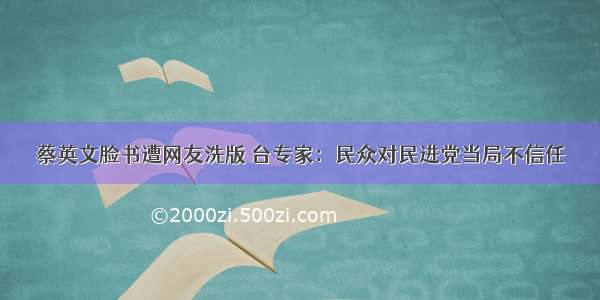 蔡英文脸书遭网友洗版 台专家：民众对民进党当局不信任

©2000zi.500zi.com